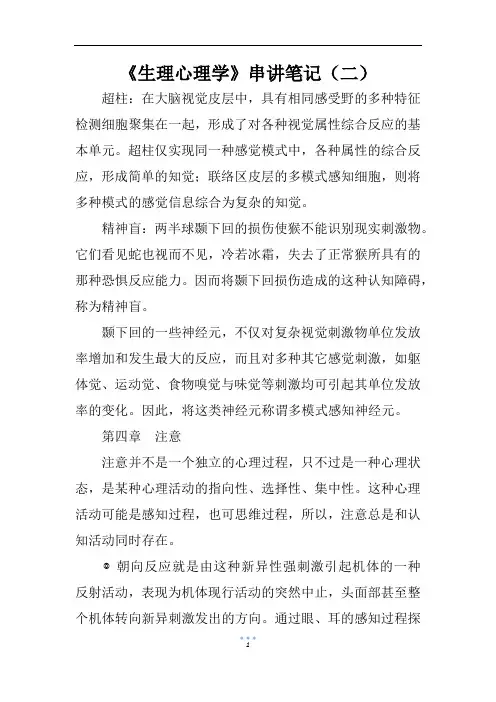 《生理心理学》串讲笔记（二）

超柱：在大脑视觉皮层中，具有相同感受野的多种特征检测细胞聚集在一起，形成了对各种视觉属性综合反应的基本单元。超柱仅实现同一种感觉模式中，各种属性的综合反应，形成简单的知觉；联络区皮层的多模式感知细胞，则将多种模式的感觉信息综合为复杂的知觉。

精神盲：两半球颞下回的损伤使猴不能识别现实刺激物。它们看见蛇也视而不见，冷若冰霜，失去了正常猴所具有的那种恐惧反应能力。因而将颞下回损伤造成的这种认知障碍，称为精神盲。

颞下回的一些神经元，不仅对复杂视觉刺激物单位发放率增加和发生最大的反应，而且对多种其它感觉刺激，如躯体觉、运动觉、食物嗅觉与味觉等刺激均可引起其单位发放率的变化。因此，将这类神经元称谓多模式感知神经元。

第四章　注意

注意并不是一个独立的心理过程，只不过是一种心理状态，是某种心理活动的指向性、选择性、集中性。这种心理活动可能是感知过程，也可思维过程，所以，注意总是和认知活动同时存在。

◎ 朝向反应就是由这种新异性强刺激引起机体的一种反射活动，表现为机体现行活动的突然中止，头面部甚至整个机体转向新异刺激发出的方向。通过眼、耳的感知过程探

2